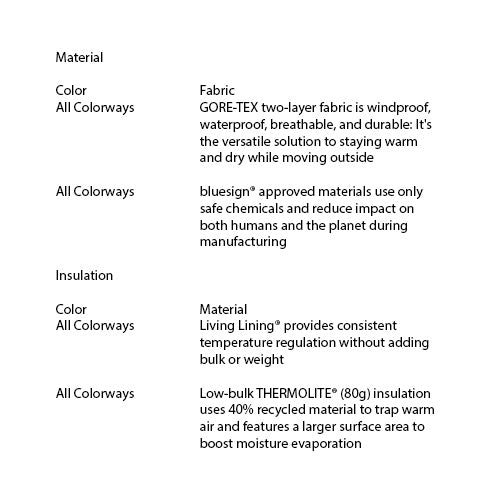 Material

| Color | Fabric |
|---|---|
| All Colorways | GORE-TEX two-layer fabric is windproof, waterproof, breathable, and durable: It's the versatile solution to staying warm and dry while moving outside |
| All Colorways | bluesign® approved materials use only safe chemicals and reduce impact on both humans and the planet during manufacturing |

Insulation

| Color | Material |
|---|---|
| All Colorways | Living Lining® provides consistent temperature regulation without adding bulk or weight |
| All Colorways | Low-bulk THERMOLITE® (80g) insulation uses 40% recycled material to trap warm air and features a larger surface area to boost moisture evaporation |